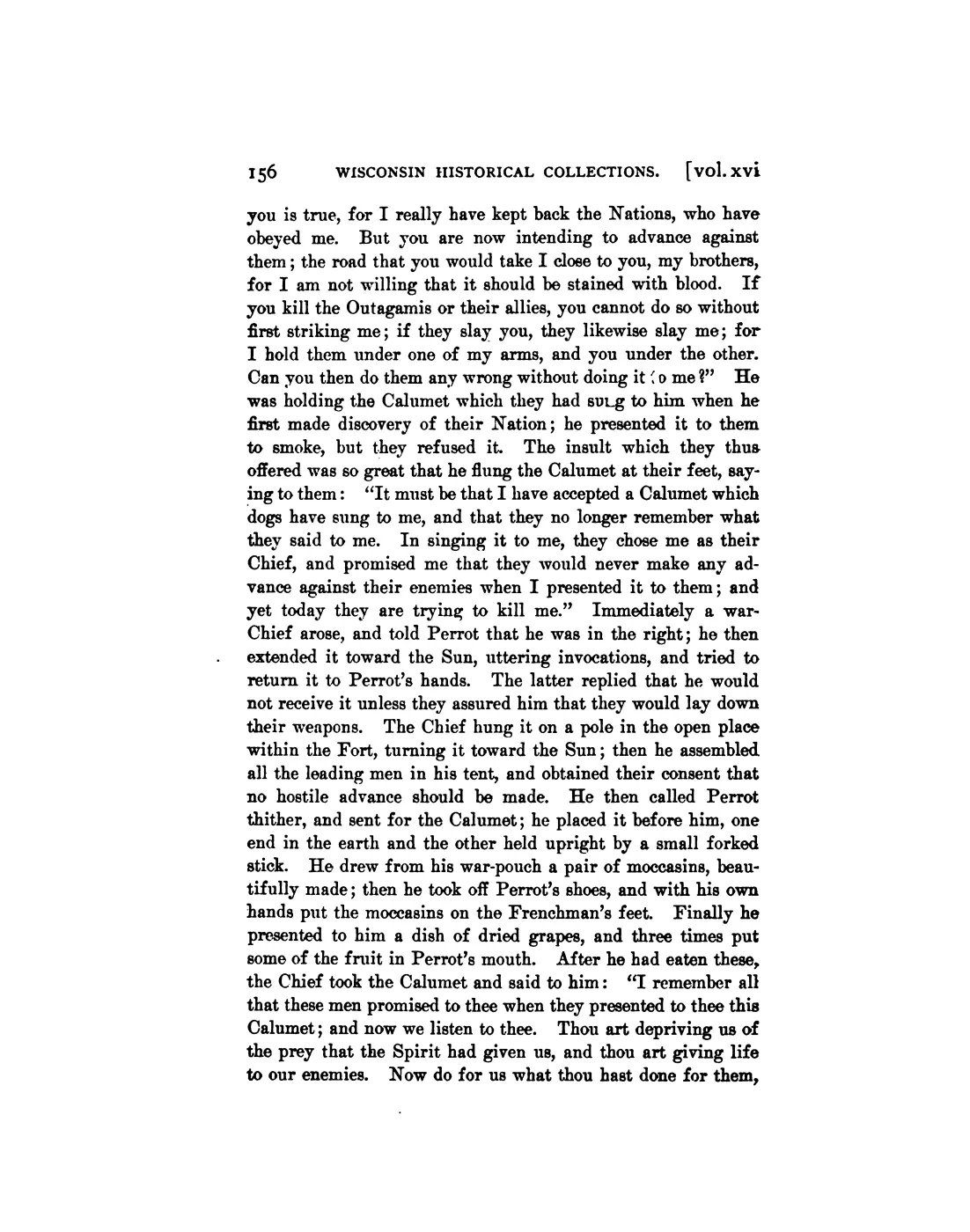 156 WISCONSIN HISTORICAL COLLECTIONS. [vol. xvi

you is true, for I really have kept back the Nations, who have obeyed me. But you are now intending to advance against them; the road that you would take I close to you, my brothers, for I am not willing that it should be stained with blood. If you kill the Outagamis or their allies, you cannot do so without first striking me; if they slay you, they likewise slay me; for I hold them under one of my arms, and you under the other. Can you then do them any wrong without doing it to me?" He was holding the Calumet which they had sung to him when he first made discovery of their Nation; he presented it to them to smoke, but they refused it. The insult which they thus offered was so great that he flung the Calumet at their feet, saying to them: "It must be that I have accepted a Calumet which dogs have sung to me, and that they no longer remember what they said to me. In singing it to me, they chose me as their Chief, and promised me that they would never make any advance against their enemies when I presented it to them; and yet today they are trying to kill me." Immediately a war-Chief arose, and told Perrot that he was in the right; he then extended it toward the Sun, uttering invocations, and tried to return it to Perrot's hands. The latter replied that he would not receive it unless they assured him that they would lay down their weapons. The Chief hung it on a pole in the open place within the Fort, turning it toward the Sun; then he assembled all the leading men in his tent, and obtained their consent that no hostile advance should be made. He then called Perrot thither, and sent for the Calumet; he placed it before him, one end in the earth and the other held upright by a small forked stick. He drew from his war-pouch a pair of moccasins, beautifully made; then he took off Perrot's shoes, and with his own hands put the moccasins on the Frenchman's feet. Finally he presented to him a dish of dried grapes, and three times put some of the fruit in Perrot's mouth. After he had eaten these, the Chief took the Calumet and said to him: "I remember all that these men promised to thee when they presented to thee this Calumet; and now we listen to thee. Thou art depriving us of the prey that the Spirit had given us, and thou art giving life to our enemies. Now do for us what thou hast done for them,